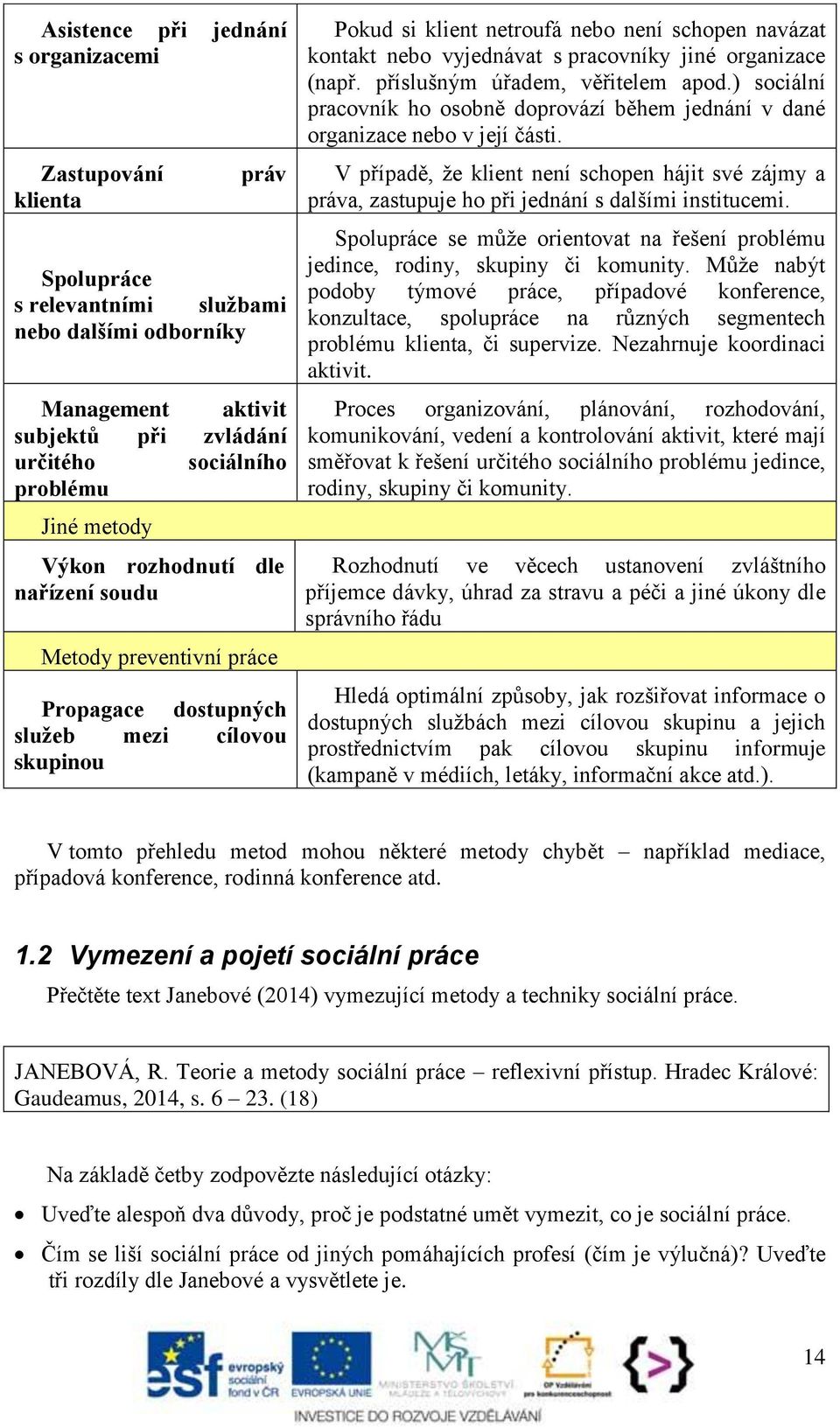 | Asistence při jednání s organizacemi | Pokud si klient netroufá nebo není schopen navázat kontakt nebo vyjednávat s pracovníky jiné organizace (např. příslušným úřadem, věřitelem apod.) sociální pracovník ho osobně doprovází během jednání v dané organizace nebo v její části. |
|---|---|
| Zastupování práv klienta | V případě, že klient není schopen hájit své zájmy a práva, zastupuje ho při jednání s dalšími institucemi. |
| Spolupráce s relevantními službami nebo dalšími odborníky | Spolupráce se může orientovat na řešení problému jedince, rodiny, skupiny či komunity. Může nabýt podoby týmové práce, případové konference, konzultace, spolupráce na různých segmentech problému klienta, či supervize. Nezahrnuje koordinaci aktivit. |
| Management aktivit subjektů při zvládání určitého sociálního problému | Proces organizování, plánování, rozhodování, komunikování, vedení a kontrolování aktivit, které mají směřovat k řešení určitého sociálního problému jedince, rodiny, skupiny či komunity. |
| Jiné metody | |
| Výkon rozhodnutí dle nařízení soudu | Rozhodnutí ve věcech ustanovení zvláštního příjemce dávky, úhrad za stravu a péči a jiné úkony dle správního řádu |
| Metody preventivní práce | |
| Propagace dostupných služeb mezi cílovou skupinou | Hledá optimální způsoby, jak rozšiřovat informace o dostupných službách mezi cílovou skupinu a jejich prostřednictvím pak cílovou skupinu informuje (kampaně v médiích, letáky, informační akce atd.). |

V tomto přehledu metod mohou některé metody chybět – například mediace, případová konference, rodinná konference atd.

1.2 Vymezení a pojetí sociální práce

Přečtěte text Janebové (2014) vymezující metody a techniky sociální práce.

JANEBOVÁ, R. Teorie a metody sociální práce – reflexivní přístup. Hradec Králové: Gaudeamus, 2014, s. 6 – 23. (18)

Na základě četby zodpovězte následující otázky:

• Uveďte alespoň dva důvody, proč je podstatné umět vymezit, co je sociální práce.

• Čím se liší sociální práce od jiných pomáhajících profesí (čím je výlučná)? Uveďte tři rozdíly dle Janebové a vysvětlete je.

esf evropský sociální fond v ČR EVROPSKÁ UNIE MŠMT MINISTERSTVO ŠKOLSTVÍ, MLÁDEŽE A TĚLOVÝCHOVY OP Vzdělávání pro konkurenceschopnost

INVESTICE DO ROZVOJE VZDĚLÁVÁNÍ

14